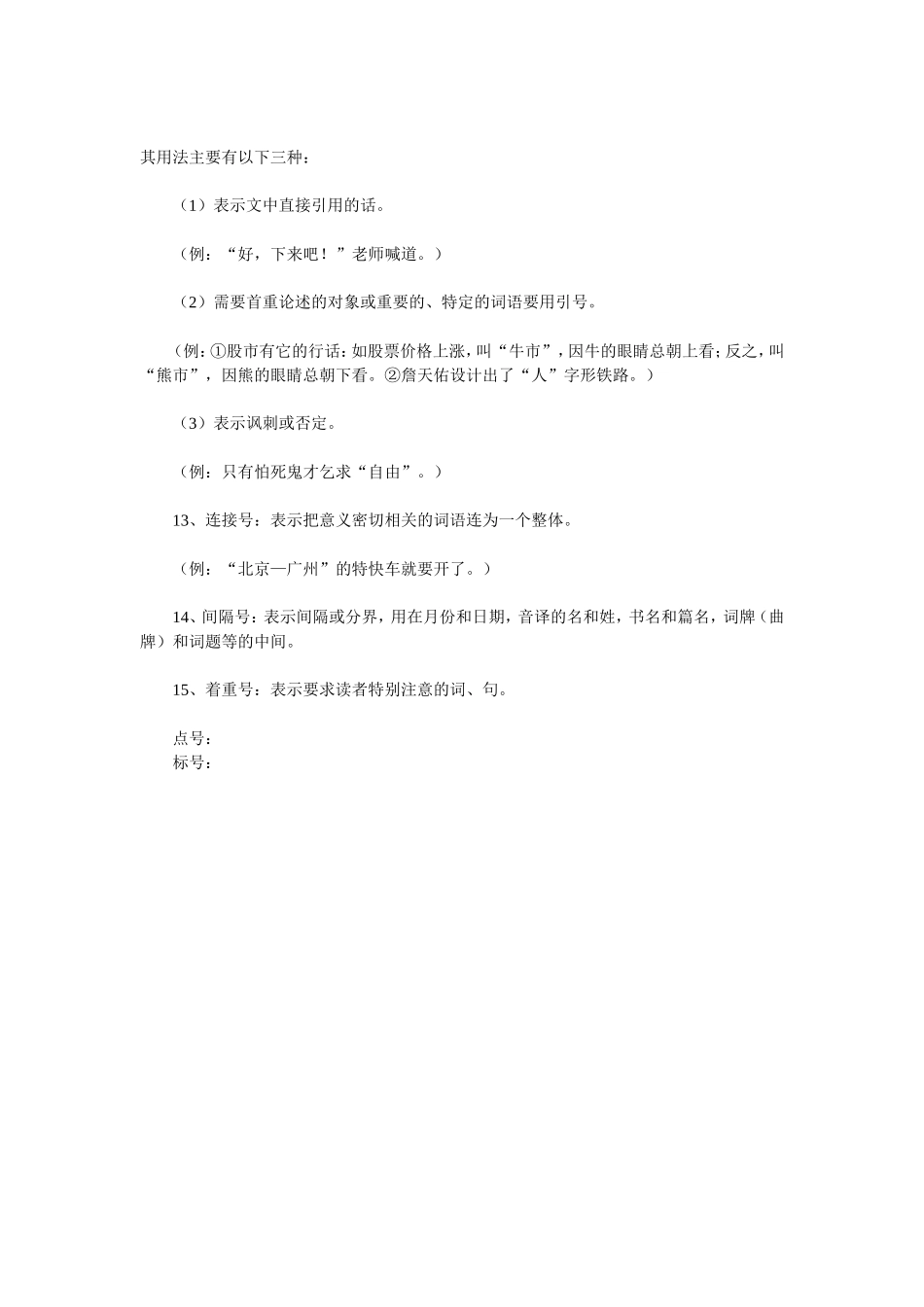 其用法主要有以下三种：

（1）表示文中直接引用的话。

（例：“好，下来吧！”老师喊道。）

（2）需要首重论述的对象或重要的、特定的词语要用引号。

（例：①股市有它的行话：如股票价格上涨，叫“牛市”，因牛的眼睛总朝上看；反之，叫“熊市”，因熊的眼睛总朝下看。②詹天佑设计出了“人”字形铁路。）

（3）表示讽刺或否定。

（例：只有怕死鬼才乞求“自由”。）

13、连接号：表示把意义密切相关的词语连为一个整体。

（例：“北京—广州”的特快车就要开了。）

14、间隔号：表示间隔或分界，用在月份和日期，音译的名和姓，书名和篇名，词牌（曲牌）和词题等的中间。

15、着重号：表示要求读者特别注意的词、句。

点号：
标号：